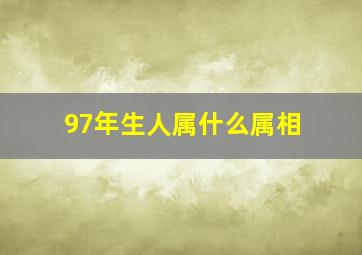 97年生人属什么属相